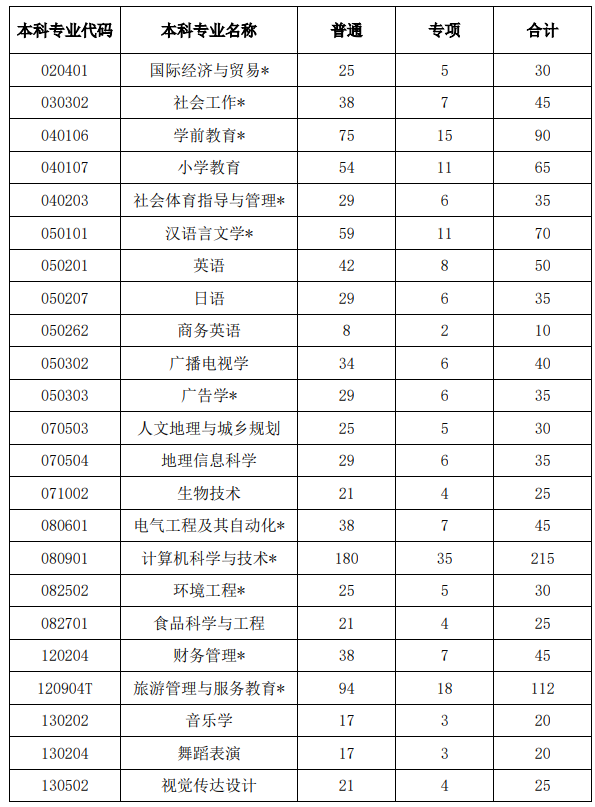 | 本科专业代码 | 本科专业名称 | 普通 | 专项 | 合计 |
|---|---|---|---|---|
| 020401 | 国际经济与贸易* | 25 | 5 | 30 |
| 030302 | 社会工作* | 38 | 7 | 45 |
| 040106 | 学前教育* | 75 | 15 | 90 |
| 040107 | 小学教育 | 54 | 11 | 65 |
| 040203 | 社会体育指导与管理* | 29 | 6 | 35 |
| 050101 | 汉语言文学* | 59 | 11 | 70 |
| 050201 | 英语 | 42 | 8 | 50 |
| 050207 | 日语 | 29 | 6 | 35 |
| 050262 | 商务英语 | 8 | 2 | 10 |
| 050302 | 广播电视学 | 34 | 6 | 40 |
| 050303 | 广告学* | 29 | 6 | 35 |
| 070503 | 人文地理与城乡规划 | 25 | 5 | 30 |
| 070504 | 地理信息科学 | 29 | 6 | 35 |
| 071002 | 生物技术 | 21 | 4 | 25 |
| 080601 | 电气工程及其自动化* | 38 | 7 | 45 |
| 080901 | 计算机科学与技术* | 180 | 35 | 215 |
| 082502 | 环境工程* | 25 | 5 | 30 |
| 082701 | 食品科学与工程 | 21 | 4 | 25 |
| 120204 | 财务管理* | 38 | 7 | 45 |
| 120904T | 旅游管理与服务教育* | 94 | 18 | 112 |
| 130202 | 音乐学 | 17 | 3 | 20 |
| 130204 | 舞蹈表演 | 17 | 3 | 20 |
| 130502 | 视觉传达设计 | 21 | 4 | 25 |